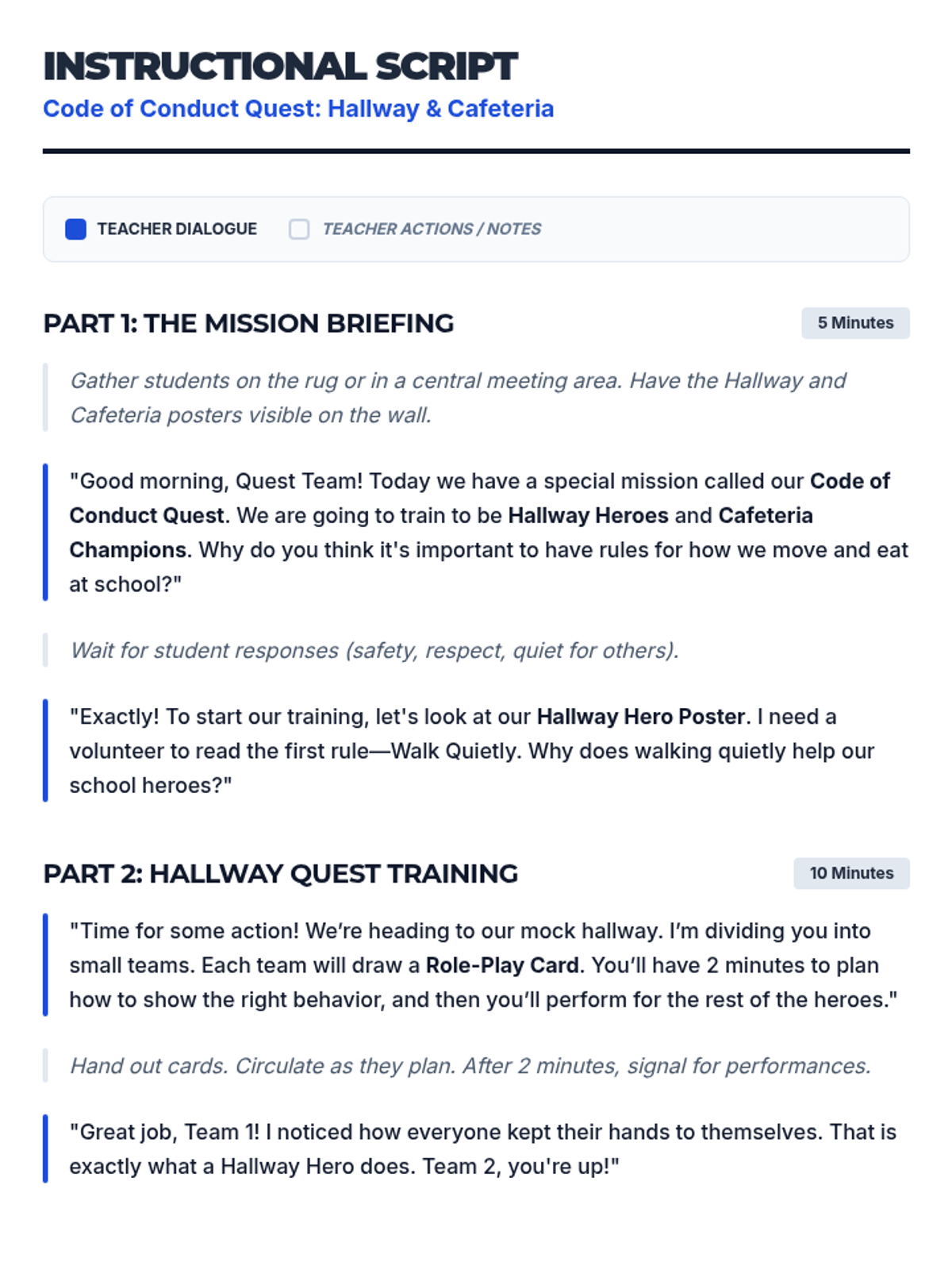 INSTRUCTIONAL SCRIPT

Code of Conduct Quest: Hallway & Cafeteria

TEACHER DIALOGUE TEACHER ACTIONS / NOTES

PART 1: THE MISSION BRIEFING

5 Minutes

Gather students on the rug or in a central meeting area. Have the Hallway and Cafeteria posters visible on the wall.

"Good morning, Quest Team! Today we have a special mission called our Code of Conduct Quest. We are going to train to be Hallway Heroes and Cafeteria Champions. Why do you think it's important to have rules for how we move and eat at school?"

Wait for student responses (safety, respect, quiet for others).

"Exactly! To start our training, let's look at our Hallway Hero Poster. I need a volunteer to read the first rule—Walk Quietly. Why does walking quietly help our school heroes?"

PART 2: HALLWAY QUEST TRAINING

10 Minutes

"Time for some action! We're heading to our mock hallway. I'm dividing you into small teams. Each team will draw a Role-Play Card. You'll have 2 minutes to plan how to show the right behavior, and then you'll perform for the rest of the heroes."

Hand out cards. Circulate as they plan. After 2 minutes, signal for performances.

"Great job, Team 1! I noticed how everyone kept their hands to themselves. That is exactly what a Hallway Hero does. Team 2, you're up!"